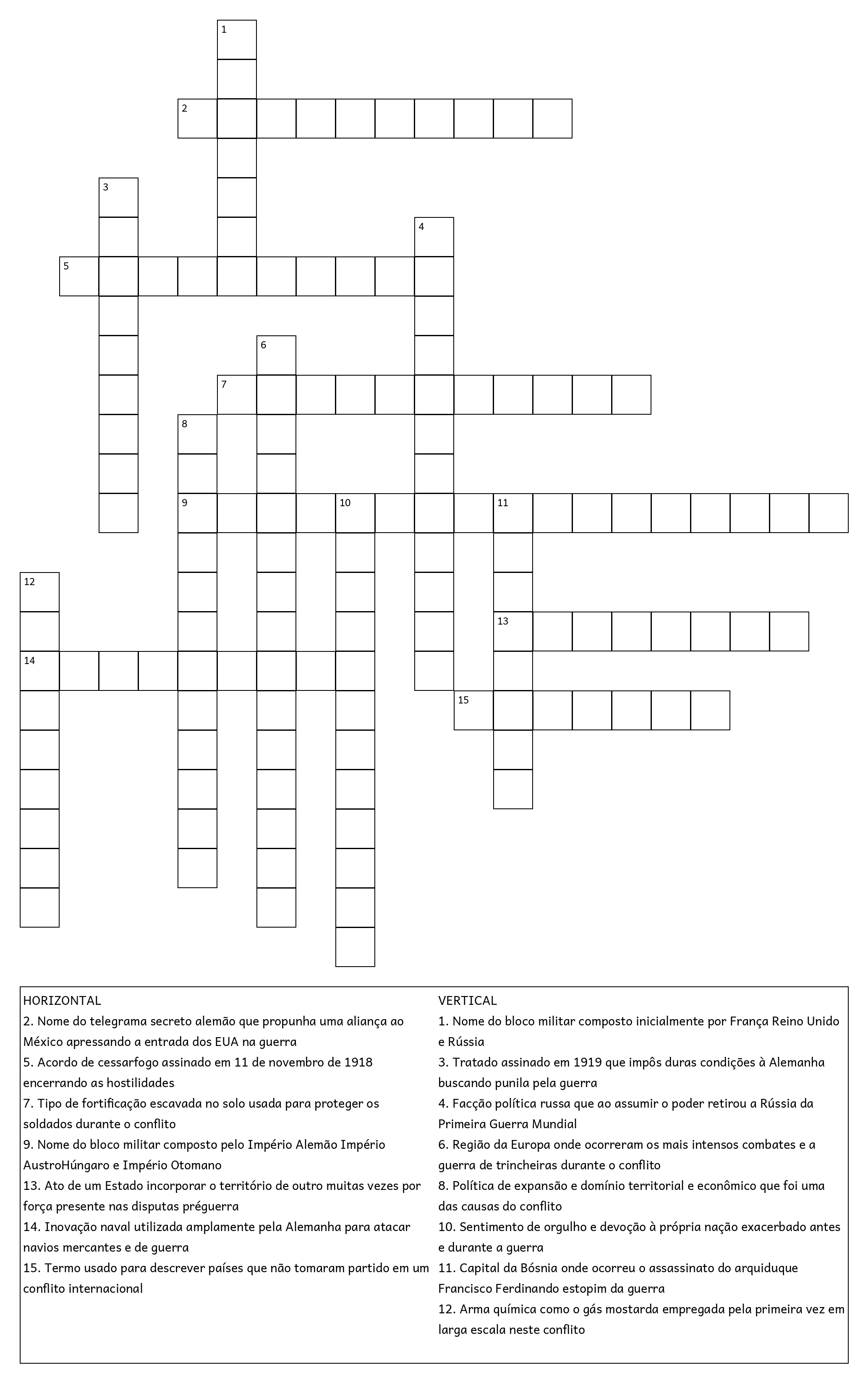 1
2
3
4
5
6
7
8
9
10
11
12
13
14
15

HORIZONTAL
2. Nome do telegrama secreto alemão que propunha uma aliança ao México apressando a entrada dos EUA na guerra
5. Acordo de cessarfogo assinado em 11 de novembro de 1918 encerrando as hostilidades
7. Tipo de fortificação escavada no solo usada para proteger os soldados durante o conflito
9. Nome do bloco militar composto pelo Império Alemão Império AustroHúngaro e Império Otomano
13. Ato de um Estado incorporar o território de outro muitas vezes por força presente nas disputas préguerra
14. Inovação naval utilizada amplamente pela Alemanha para atacar navios mercantes e de guerra
15. Termo usado para descrever países que não tomaram partido em um conflito internacional

VERTICAL
1. Nome do bloco militar composto inicialmente por França Reino Unido e Rússia
3. Tratado assinado em 1919 que impôs duras condições à Alemanha buscando punila pela guerra
4. Facção política russa que ao assumir o poder retirou a Rússia da Primeira Guerra Mundial
6. Região da Europa onde ocorreram os mais intensos combates e a guerra de trincheiras durante o conflito
8. Política de expansão e domínio territorial e econômico que foi uma das causas do conflito
10. Sentimento de orgulho e devoção à própria nação exacerbado antes e durante a guerra
11. Capital da Bósnia onde ocorreu o assassinato do arquiduque Francisco Ferdinando estopim da guerra
12. Arma química como o gás mostarda empregada pela primeira vez em larga escala neste conflito